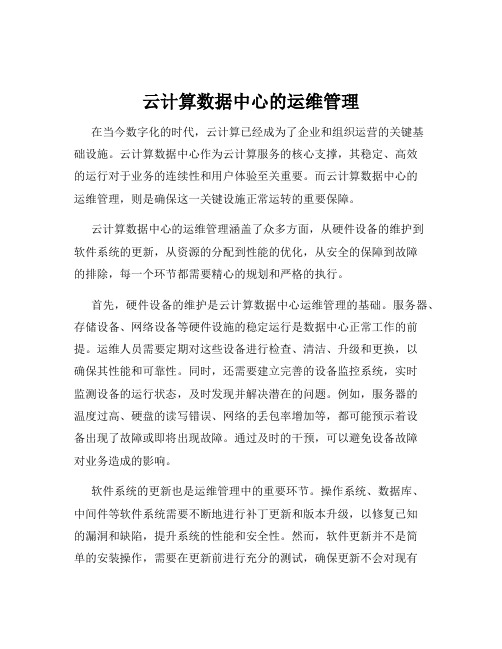 云计算数据中心的运维管理

在当今数字化的时代，云计算已经成为了企业和组织运营的关键基础设施。云计算数据中心作为云计算服务的核心支撑，其稳定、高效的运行对于业务的连续性和用户体验至关重要。而云计算数据中心的运维管理，则是确保这一关键设施正常运转的重要保障。

云计算数据中心的运维管理涵盖了众多方面，从硬件设备的维护到软件系统的更新，从资源的分配到性能的优化，从安全的保障到故障的排除，每一个环节都需要精心的规划和严格的执行。

首先，硬件设备的维护是云计算数据中心运维管理的基础。服务器、存储设备、网络设备等硬件设施的稳定运行是数据中心正常工作的前提。运维人员需要定期对这些设备进行检查、清洁、升级和更换，以确保其性能和可靠性。同时，还需要建立完善的设备监控系统，实时监测设备的运行状态，及时发现并解决潜在的问题。例如，服务器的温度过高、硬盘的读写错误、网络的丢包率增加等，都可能预示着设备出现了故障或即将出现故障。通过及时的干预，可以避免设备故障对业务造成的影响。

软件系统的更新也是运维管理中的重要环节。操作系统、数据库、中间件等软件系统需要不断地进行补丁更新和版本升级，以修复已知的漏洞和缺陷，提升系统的性能和安全性。然而，软件更新并不是简单的安装操作，需要在更新前进行充分的测试，确保更新不会对现有